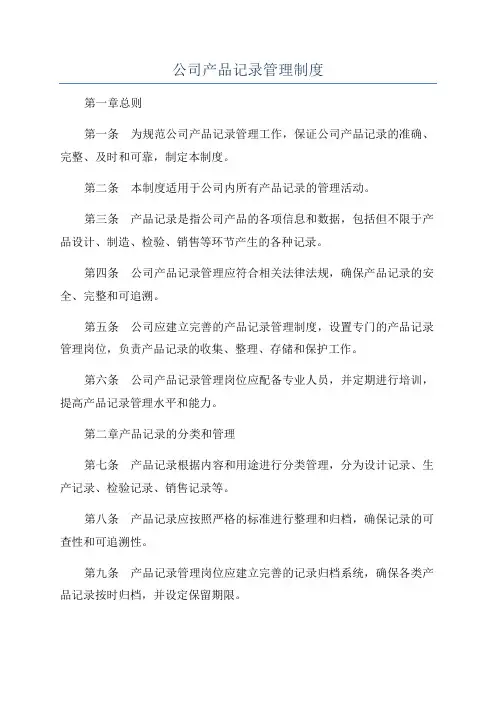 公司产品记录管理制度

第一章总则

第一条　为规范公司产品记录管理工作，保证公司产品记录的准确、完整、及时和可靠，制定本制度。

第二条　本制度适用于公司内所有产品记录的管理活动。

第三条　产品记录是指公司产品的各项信息和数据，包括但不限于产品设计、制造、检验、销售等环节产生的各种记录。

第四条　公司产品记录管理应符合相关法律法规，确保产品记录的安全、完整和可追溯。

第五条　公司应建立完善的产品记录管理制度，设置专门的产品记录管理岗位，负责产品记录的收集、整理、存储和保护工作。

第六条　公司产品记录管理岗位应配备专业人员，并定期进行培训，提高产品记录管理水平和能力。

第二章产品记录的分类和管理

第七条　产品记录根据内容和用途进行分类管理，分为设计记录、生产记录、检验记录、销售记录等。

第八条　产品记录应按照严格的标准进行整理和归档，确保记录的可查性和可追溯性。

第九条　产品记录管理岗位应建立完善的记录归档系统，确保各类产品记录按时归档，并设定保留期限。